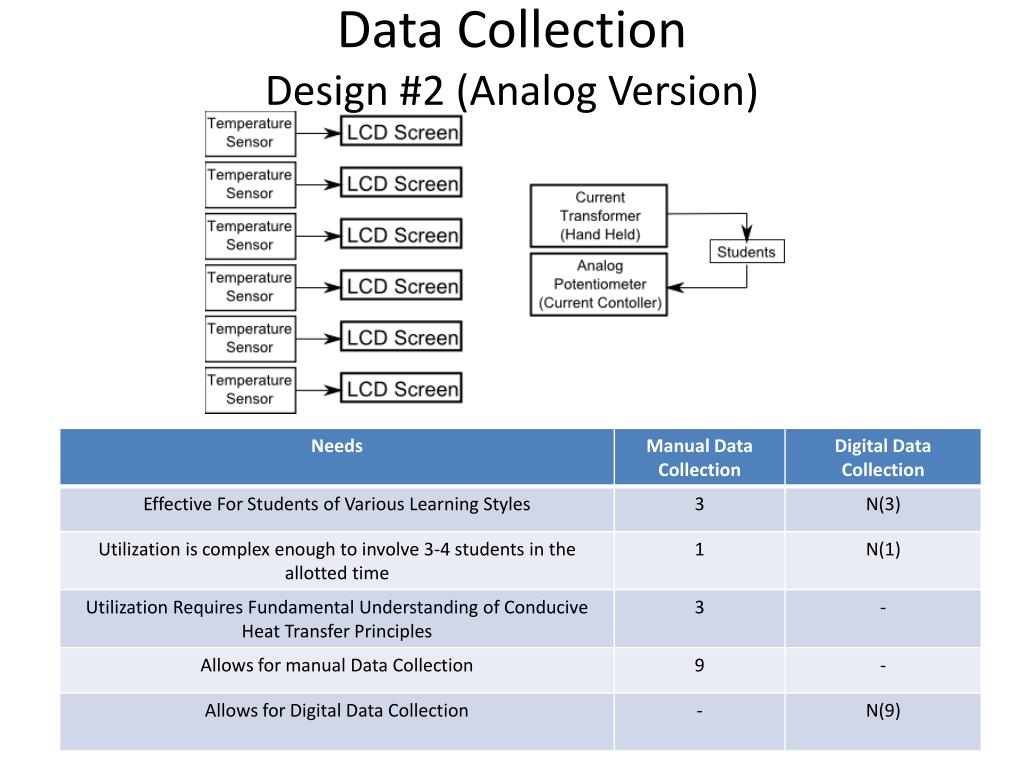 Data Collection
Design #2 (Analog Version)

Temperature Sensor
LCD Screen
Temperature Sensor
LCD Screen
Temperature Sensor
LCD Screen
Temperature Sensor
LCD Screen
Temperature Sensor
LCD Screen
Temperature Sensor
LCD Screen

Current Transformer (Hand Held)
Students
Analog Potentiometer (Current Contoller)

| Needs | Manual Data Collection | Digital Data Collection |
|---|---|---|
| Effective For Students of Various Learning Styles | 3 | N(3) |
| Utilization is complex enough to involve 3-4 students in the allotted time | 1 | N(1) |
| Utilization Requires Fundamental Understanding of Conducive Heat Transfer Principles | 3 | - |
| Allows for manual Data Collection | 9 | - |
| Allows for Digital Data Collection | - | N(9) |